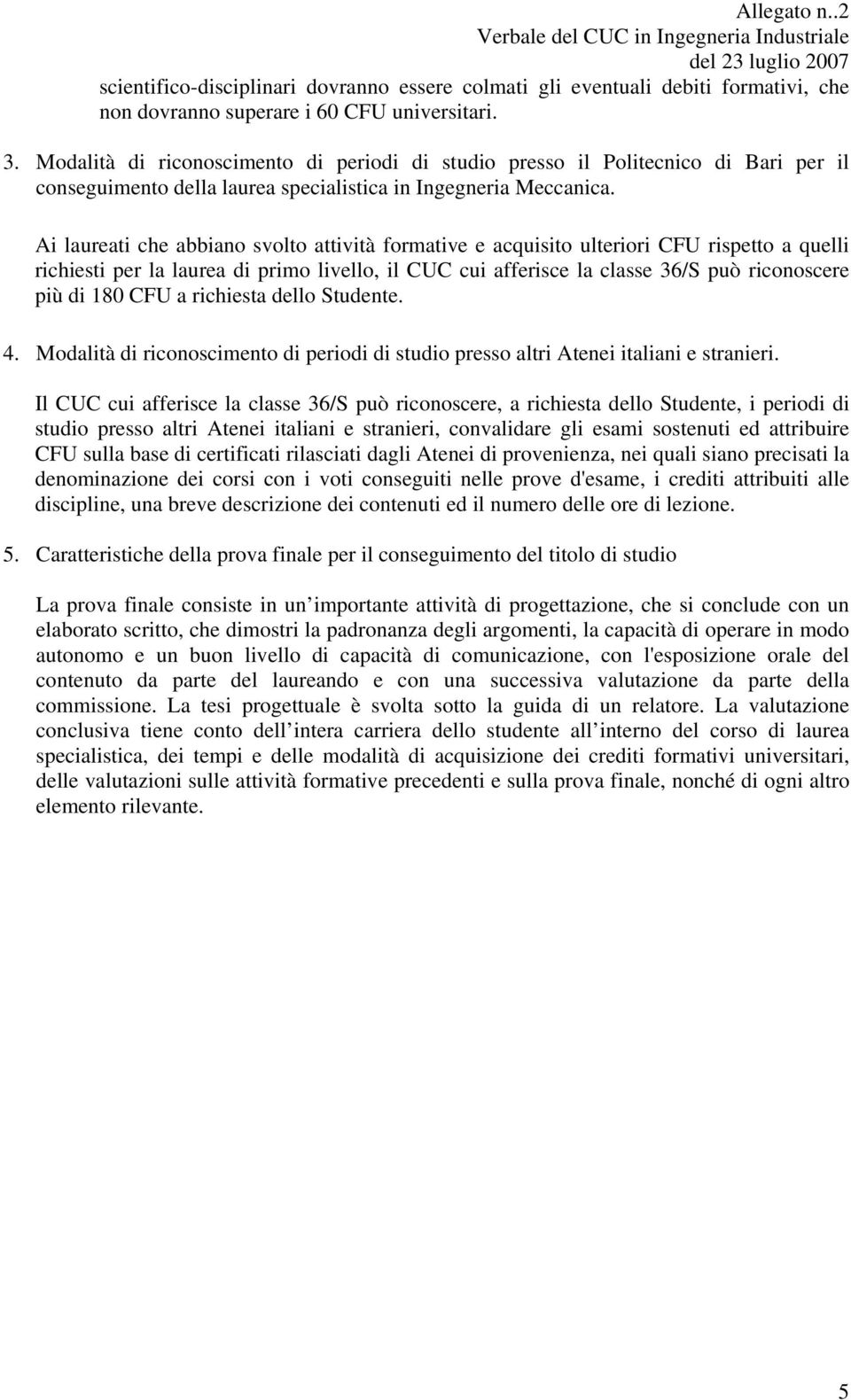 Allegato n..2
Verbale del CUC in Ingegneria Industriale
del 23 luglio 2007

scientifico-disciplinari dovranno essere colmati gli eventuali debiti formativi, che non dovranno superare i 60 CFU universitari.

3. Modalità di riconoscimento di periodi di studio presso il Politecnico di Bari per il conseguimento della laurea specialistica in Ingegneria Meccanica.

Ai laureati che abbiano svolto attività formative e acquisito ulteriori CFU rispetto a quelli richiesti per la laurea di primo livello, il CUC cui afferisce la classe 36/S può riconoscere più di 180 CFU a richiesta dello Studente.

4. Modalità di riconoscimento di periodi di studio presso altri Atenei italiani e stranieri.

Il CUC cui afferisce la classe 36/S può riconoscere, a richiesta dello Studente, i periodi di studio presso altri Atenei italiani e stranieri, convalidare gli esami sostenuti ed attribuire CFU sulla base di certificati rilasciati dagli Atenei di provenienza, nei quali siano precisati la denominazione dei corsi con i voti conseguiti nelle prove d'esame, i crediti attribuiti alle discipline, una breve descrizione dei contenuti ed il numero delle ore di lezione.

5. Caratteristiche della prova finale per il conseguimento del titolo di studio

La prova finale consiste in un importante attività di progettazione, che si conclude con un elaborato scritto, che dimostri la padronanza degli argomenti, la capacità di operare in modo autonomo e un buon livello di capacità di comunicazione, con l'esposizione orale del contenuto da parte del laureando e con una successiva valutazione da parte della commissione. La tesi progettuale è svolta sotto la guida di un relatore. La valutazione conclusiva tiene conto dell intera carriera dello studente all interno del corso di laurea specialistica, dei tempi e delle modalità di acquisizione dei crediti formativi universitari, delle valutazioni sulle attività formative precedenti e sulla prova finale, nonché di ogni altro elemento rilevante.

5